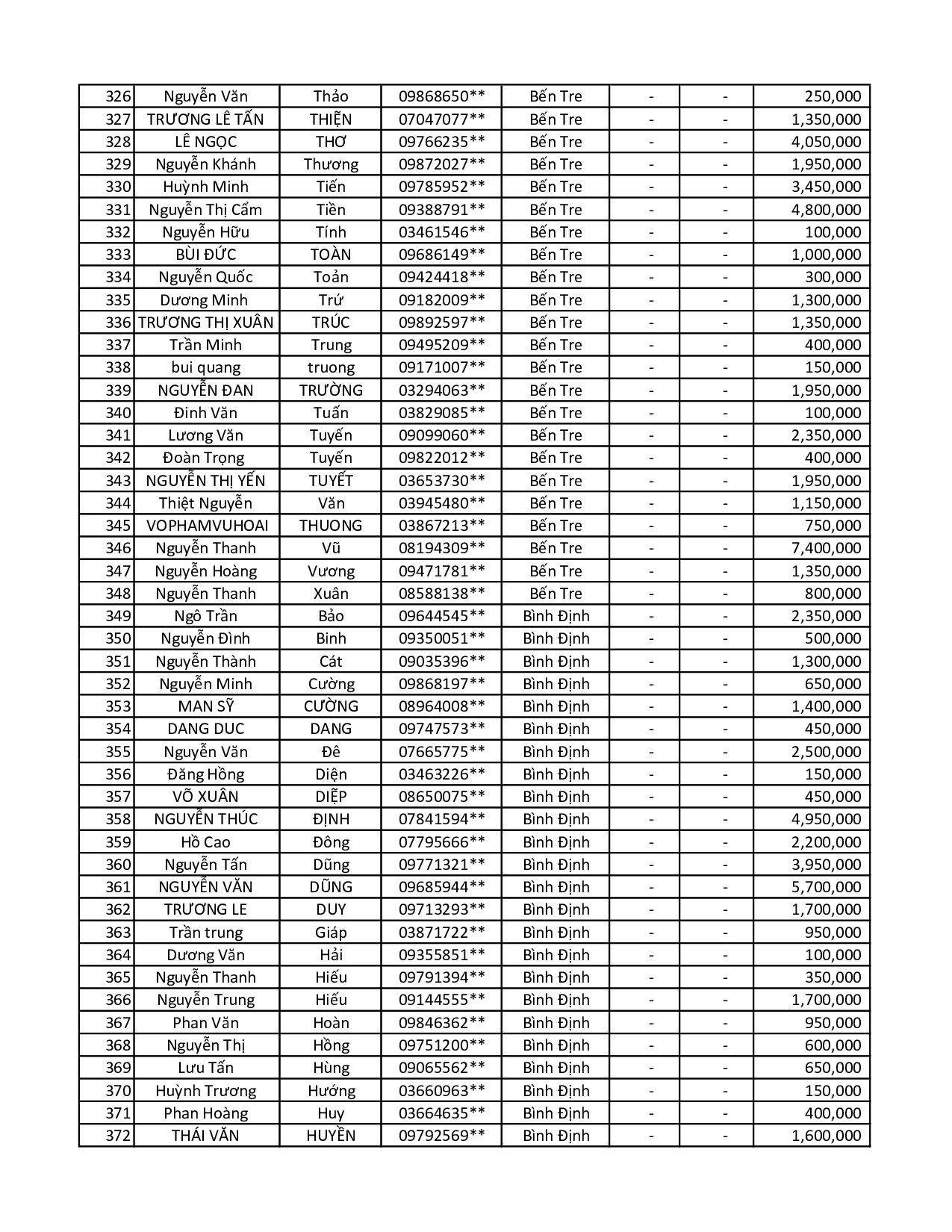 | 326 | Nguyễn Văn | Thảo | 09868650** | Bến Tre | - | - | 250,000 |
|---|---|---|---|---|---|---|---|
| 327 | TRƯƠNG LÊ TẤN | THIỆN | 07047077** | Bến Tre | - | - | 1,350,000 |
| 328 | LÊ NGỌC | THƠ | 09766235** | Bến Tre | - | - | 4,050,000 |
| 329 | Nguyễn Khánh | Thương | 09872027** | Bến Tre | - | - | 1,950,000 |
| 330 | Huỳnh Minh | Tiến | 09785952** | Bến Tre | - | - | 3,450,000 |
| 331 | Nguyễn Thị Cẩm | Tiền | 09388791** | Bến Tre | - | - | 4,800,000 |
| 332 | Nguyễn Hữu | Tính | 03461546** | Bến Tre | - | - | 100,000 |
| 333 | BÙI ĐỨC | TOÀN | 09686149** | Bến Tre | - | - | 1,000,000 |
| 334 | Nguyễn Quốc | Toản | 09424418** | Bến Tre | - | - | 300,000 |
| 335 | Dương Minh | Trứ | 09182009** | Bến Tre | - | - | 1,300,000 |
| 336 | TRƯƠNG THỊ XUÂN | TRÚC | 09892597** | Bến Tre | - | - | 1,350,000 |
| 337 | Trần Minh | Trung | 09495209** | Bến Tre | - | - | 400,000 |
| 338 | bui quang | truong | 09171007** | Bến Tre | - | - | 150,000 |
| 339 | NGUYỄN ĐAN | TRƯỜNG | 03294063** | Bến Tre | - | - | 1,950,000 |
| 340 | Đinh Văn | Tuấn | 03829085** | Bến Tre | - | - | 100,000 |
| 341 | Lương Văn | Tuyến | 09099060** | Bến Tre | - | - | 2,350,000 |
| 342 | Đoàn Trọng | Tuyến | 09822012** | Bến Tre | - | - | 400,000 |
| 343 | NGUYỄN THỊ YẾN | TUYẾT | 03653730** | Bến Tre | - | - | 1,950,000 |
| 344 | Thiệt Nguyễn | Văn | 03945480** | Bến Tre | - | - | 1,150,000 |
| 345 | VOPHAMVUHOAI | THUONG | 03867213** | Bến Tre | - | - | 750,000 |
| 346 | Nguyễn Thanh | Vũ | 08194309** | Bến Tre | - | - | 7,400,000 |
| 347 | Nguyễn Hoàng | Vương | 09471781** | Bến Tre | - | - | 1,350,000 |
| 348 | Nguyễn Thanh | Xuân | 08588138** | Bến Tre | - | - | 800,000 |
| 349 | Ngô Trần | Bảo | 09644545** | Bình Định | - | - | 2,350,000 |
| 350 | Nguyễn Đình | Binh | 09350051** | Bình Định | - | - | 500,000 |
| 351 | Nguyễn Thành | Cát | 09035396** | Bình Định | - | - | 1,300,000 |
| 352 | Nguyễn Minh | Cường | 09868197** | Bình Định | - | - | 650,000 |
| 353 | MAN SỸ | CƯỜNG | 08964008** | Bình Định | - | - | 1,400,000 |
| 354 | DANG DUC | DANG | 09747573** | Bình Định | - | - | 450,000 |
| 355 | Nguyễn Văn | Đê | 07665775** | Bình Định | - | - | 2,500,000 |
| 356 | Đăng Hồng | Diện | 03463226** | Bình Định | - | - | 150,000 |
| 357 | VÕ XUÂN | DIỆP | 08650075** | Bình Định | - | - | 450,000 |
| 358 | NGUYỄN THÚC | ĐỊNH | 07841594** | Bình Định | - | - | 4,950,000 |
| 359 | Hồ Cao | Đông | 07795666** | Bình Định | - | - | 2,200,000 |
| 360 | Nguyễn Tấn | Dũng | 09771321** | Bình Định | - | - | 3,950,000 |
| 361 | NGUYỄN VĂN | DŨNG | 09685944** | Bình Định | - | - | 5,700,000 |
| 362 | TRƯƠNG LE | DUY | 09713293** | Bình Định | - | - | 1,700,000 |
| 363 | Trần trung | Giáp | 03871722** | Bình Định | - | - | 950,000 |
| 364 | Dương Văn | Hải | 09355851** | Bình Định | - | - | 100,000 |
| 365 | Nguyễn Thanh | Hiếu | 09791394** | Bình Định | - | - | 350,000 |
| 366 | Nguyễn Trung | Hiếu | 09144555** | Bình Định | - | - | 1,700,000 |
| 367 | Phan Văn | Hoàn | 09846362** | Bình Định | - | - | 950,000 |
| 368 | Nguyễn Thị | Hồng | 09751200** | Bình Định | - | - | 600,000 |
| 369 | Lưu Tấn | Hùng | 09065562** | Bình Định | - | - | 650,000 |
| 370 | Huỳnh Trương | Hướng | 03660963** | Bình Định | - | - | 150,000 |
| 371 | Phan Hoàng | Huy | 03664635** | Bình Định | - | - | 400,000 |
| 372 | THÁI VĂN | HUYỀN | 09792569** | Bình Định | - | - | 1,600,000 |